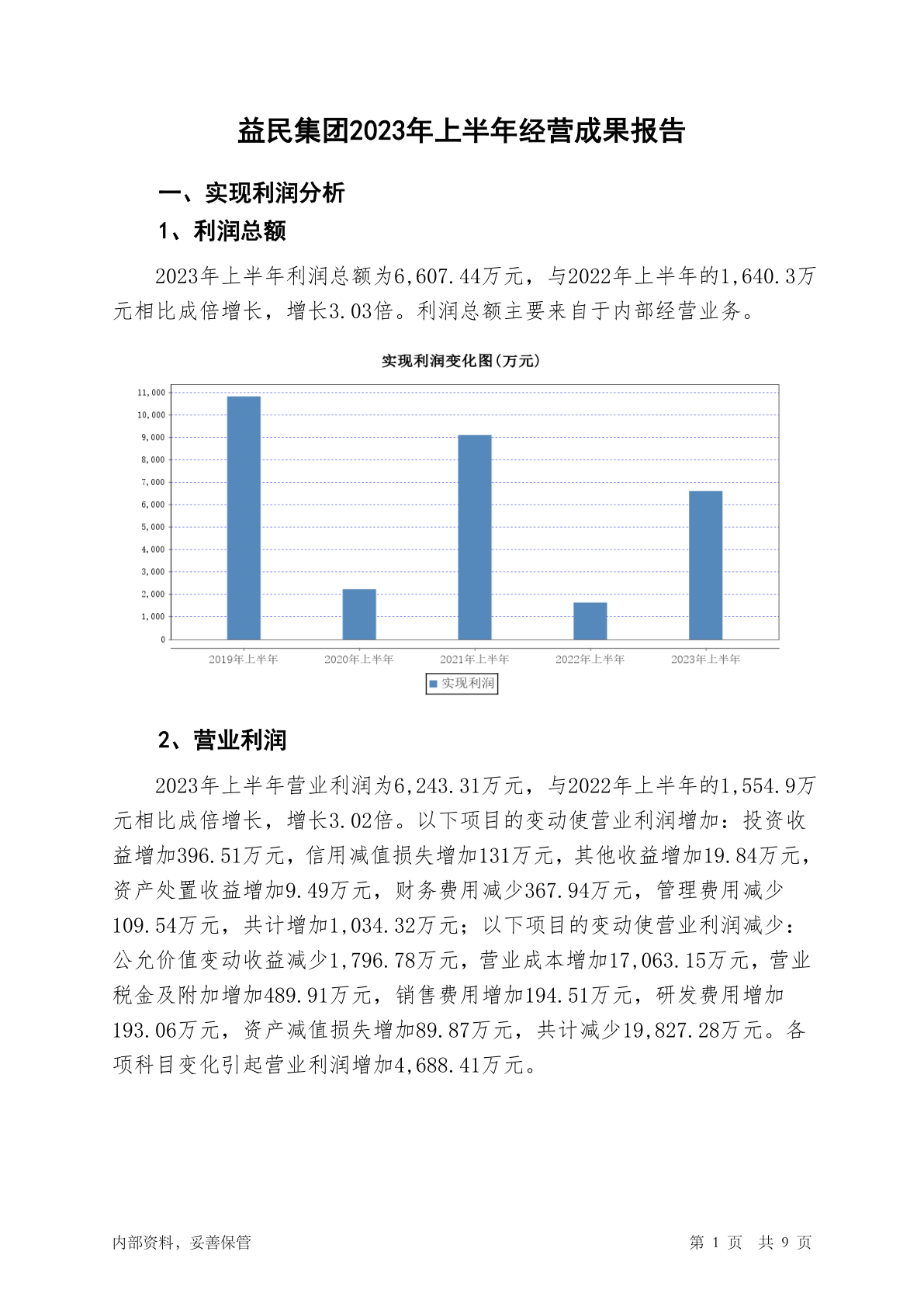 益民集团2023年上半年经营成果报告

一、实现利润分析

1、利润总额

2023年上半年利润总额为6,607.44万元，与2022年上半年的1,640.3万元相比成倍增长，增长3.03倍。利润总额主要来自于内部经营业务。

实现利润变化图(万元)

11,000
10,000
9,000
8,000
7,000
6,000
5,000
4,000
3,000
2,000
1,000
0

2019年上半年 2020年上半年 2021年上半年 2022年上半年 2023年上半年

实现利润

2、营业利润

2023年上半年营业利润为6,243.31万元，与2022年上半年的1,554.9万元相比成倍增长，增长3.02倍。以下项目的变动使营业利润增加：投资收益增加396.51万元，信用减值损失增加131万元，其他收益增加19.84万元，资产处置收益增加9.49万元，财务费用减少367.94万元，管理费用减少109.54万元，共计增加1,034.32万元；以下项目的变动使营业利润减少：公允价值变动收益减少1,796.78万元，营业成本增加17,063.15万元，营业税金及附加增加489.91万元，销售费用增加194.51万元，研发费用增加193.06万元，资产减值损失增加89.87万元，共计减少19,827.28万元。各项科目变化引起营业利润增加4,688.41万元。

内部资料，妥善保管 第 1 页 共 9 页